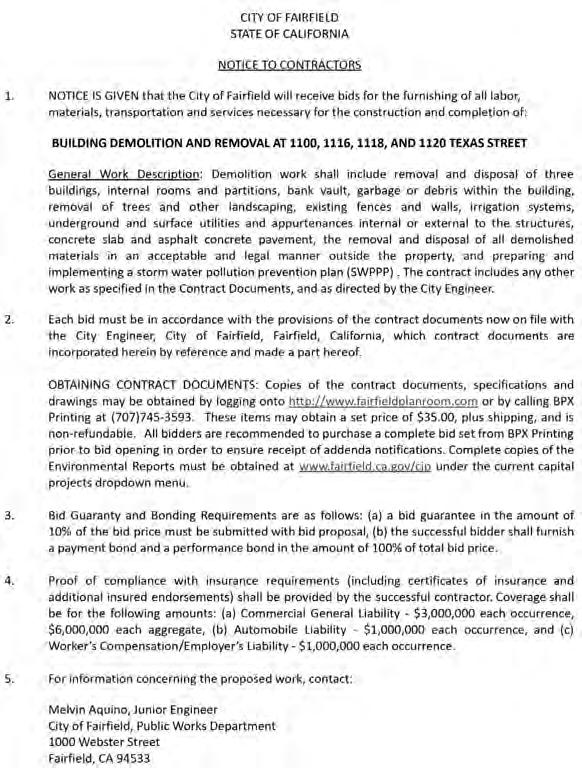 CITY OF FAIRFIELD
STATE OF CALIFORNIA

NOTICE TO CONTRACTORS

1. NOTICE IS GIVEN that the City of Fairfield will receive bids for the furnishing of all labor, materials, transportation and services necessary for the construction and completion of:

BUILDING DEMOLITION AND REMOVAL AT 1100, 1116, 1118, AND 1120 TEXAS STREET

General Work Description: Demolition work shall include removal and disposal of three buildings, internal rooms and partitions, bank vault, garbage or debris within the building, removal of trees and other landscaping, existing fences and walls, irrigation systems, underground and surface utilities and appurtenances internal or external to the structures, concrete slab and asphalt concrete pavement, the removal and disposal of all demolished materials in an acceptable and legal manner outside the property, and preparing and implementing a storm water pollution prevention plan (SWPPP) . The contract includes any other work as specified in the Contract Documents, and as directed by the City Engineer.

2. Each bid must be in accordance with the provisions of the contract documents now on file with the City Engineer, City of Fairfield, Fairfield, California, which contract documents are incorporated herein by reference and made a part hereof.

OBTAINING CONTRACT DOCUMENTS: Copies of the contract documents, specifications and drawings may be obtained by logging onto http://www.fairfieldplanroom.com or by calling BPX Printing at (707)745-3593. These items may obtain a set price of $35.00, plus shipping, and is non-refundable. All bidders are recommended to purchase a complete bid set from BPX Printing prior to bid opening in order to ensure receipt of addenda notifications. Complete copies of the Environmental Reports must be obtained at www.fairfield.ca.gov/cip under the current capital projects dropdown menu.

3. Bid Guaranty and Bonding Requirements are as follows: (a) a bid guarantee in the amount of 10% of the bid price must be submitted with bid proposal, (b) the successful bidder shall furnish a payment bond and a performance bond in the amount of 100% of total bid price.

4. Proof of compliance with insurance requirements (including certificates of insurance and additional insured endorsements) shall be provided by the successful contractor. Coverage shall be for the following amounts: (a) Commercial General Liability - $3,000,000 each occurrence, $6,000,000 each aggregate, (b) Automobile Liability - $1,000,000 each occurrence, and (c) Worker's Compensation/Employer's Liability - $1,000,000 each occurrence.

5. For information concerning the proposed work, contact:

Melvin Aquino, Junior Engineer
City of Fairfield, Public Works Department
1000 Webster Street
Fairfield, CA 94533